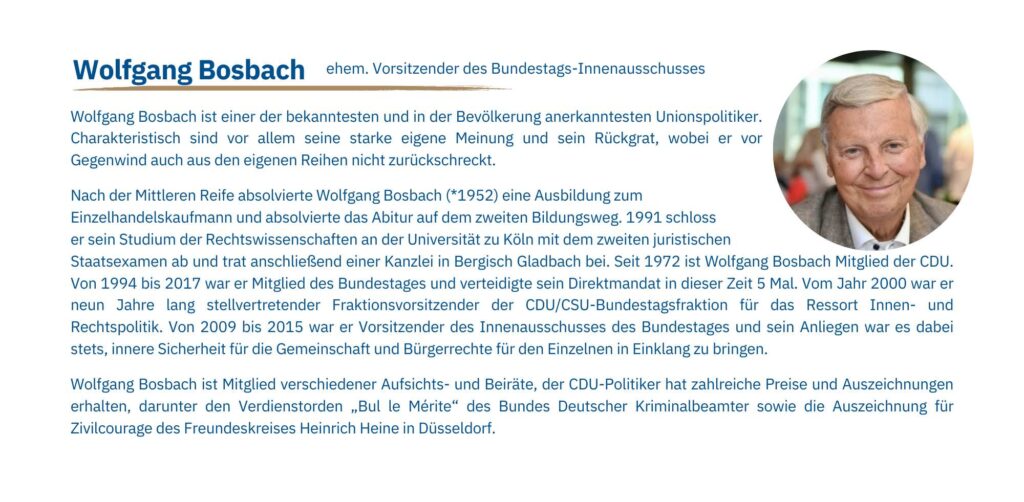 Wolfgang Bosbach ehem. Vorsitzender des Bundestags-Innenausschusses

Wolfgang Bosbach ist einer der bekanntesten und in der Bevölkerung anerkanntesten Unionspolitiker. Charakteristisch sind vor allem seine starke eigene Meinung und sein Rückgrat, wobei er vor Gegenwind auch aus den eigenen Reihen nicht zurückschreckt.

Nach der Mittleren Reife absolvierte Wolfgang Bosbach (*1952) eine Ausbildung zum Einzelhandelskaufmann und absolvierte das Abitur auf dem zweiten Bildungsweg. 1991 schloss er sein Studium der Rechtswissenschaften an der Universität zu Köln mit dem zweiten juristischen Staatsexamen ab und trat anschließend einer Kanzlei in Bergisch Gladbach bei. Seit 1972 ist Wolfgang Bosbach Mitglied der CDU. Von 1994 bis 2017 war er Mitglied des Bundestages und verteidigte sein Direktmandat in dieser Zeit 5 Mal. Vom Jahr 2000 war er neun Jahre lang stellvertretender Fraktionsvorsitzender der CDU/CSU-Bundestagsfraktion für das Ressort Innen- und Rechtspolitik. Von 2009 bis 2015 war er Vorsitzender des Innenausschusses des Bundestages und sein Anliegen war es dabei stets, innere Sicherheit für die Gemeinschaft und Bürgerrechte für den Einzelnen in Einklang zu bringen.

Wolfgang Bosbach ist Mitglied verschiedener Aufsichts- und Beiräte, der CDU-Politiker hat zahlreiche Preise und Auszeichnungen erhalten, darunter den Verdienstorden „Bul le Mérite“ des Bundes Deutscher Kriminalbeamter sowie die Auszeichnung für Zivilcourage des Freundeskreises Heinrich Heine in Düsseldorf.